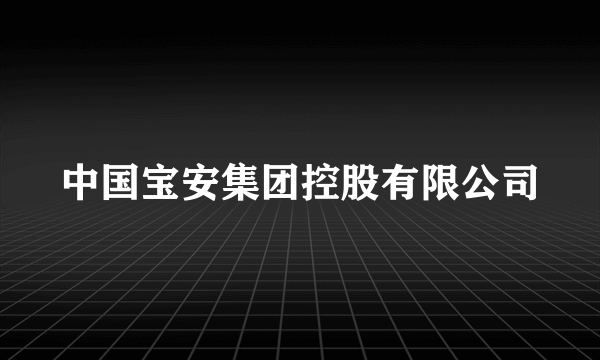 中国宝安集团控股有限公司